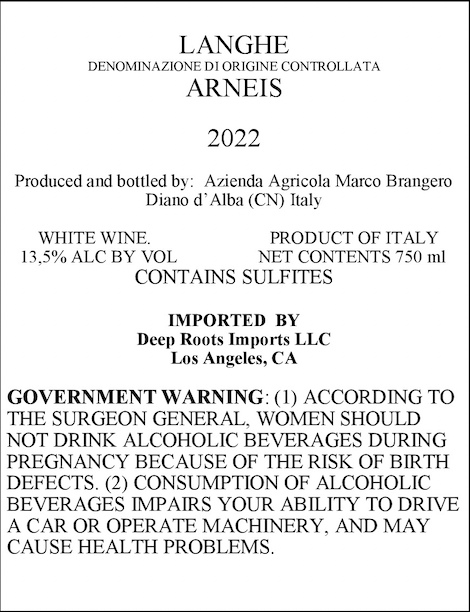 LANGHE
DENOMINAZIONE DI ORIGINE CONTROLLATA
ARNEIS

2022

Produced and bottled by: Azienda Agricola Marco Brangero
Diano d'Alba (CN) Italy

WHITE WINE.
13,5% ALC BY VOL

PRODUCT OF ITALY
NET CONTENTS 750 ml

CONTAINS SULFITES

IMPORTED BY
Deep Roots Imports LLC
Los Angeles, CA

GOVERNMENT WARNING: (1) ACCORDING TO THE SURGEON GENERAL, WOMEN SHOULD NOT DRINK ALCOHOLIC BEVERAGES DURING PREGNANCY BECAUSE OF THE RISK OF BIRTH DEFECTS. (2) CONSUMPTION OF ALCOHOLIC BEVERAGES IMPAIRS YOUR ABILITY TO DRIVE A CAR OR OPERATE MACHINERY, AND MAY CAUSE HEALTH PROBLEMS.